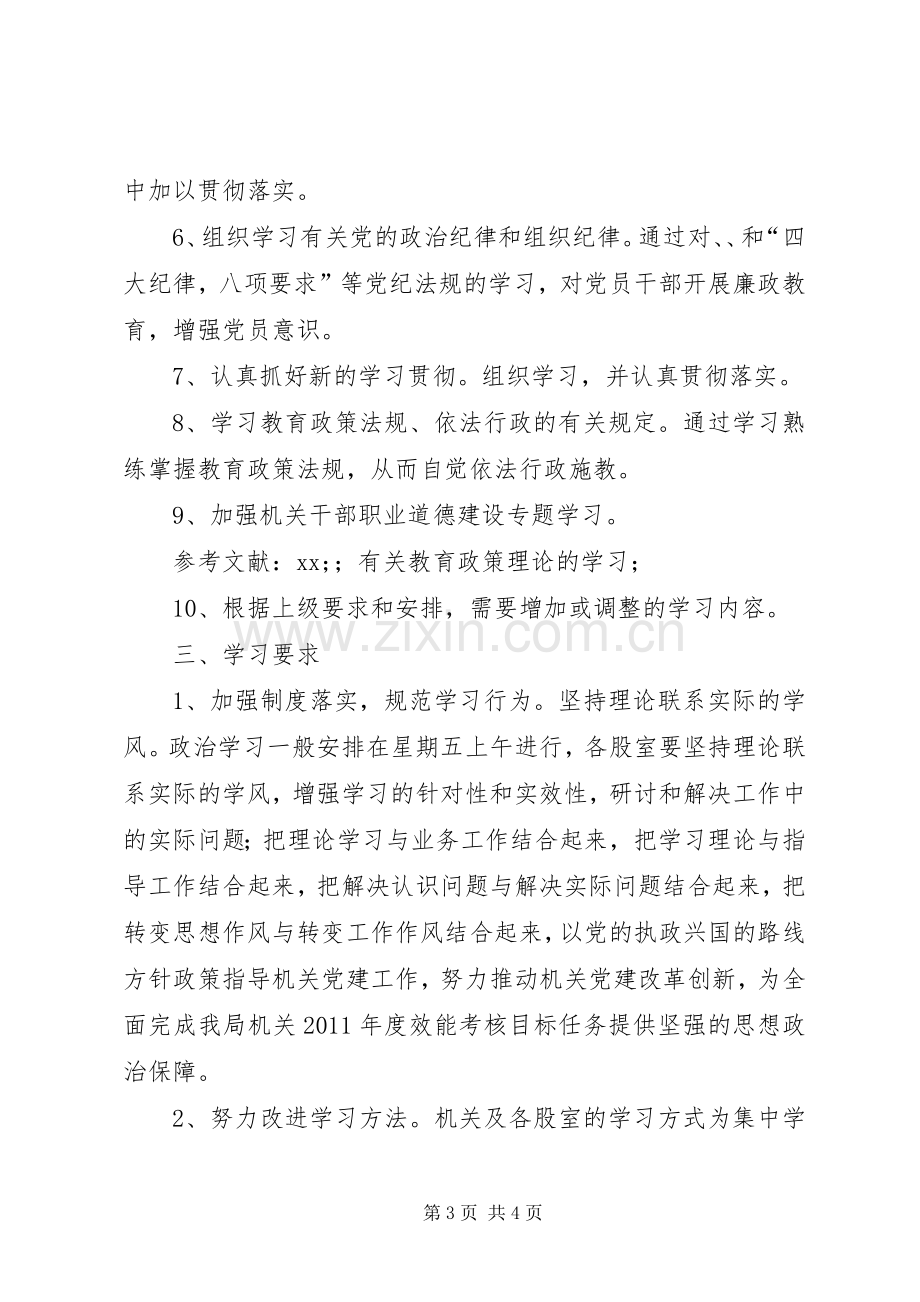 中加以贯彻落实。

6、组织学习有关党的政治纪律和组织纪律。通过对、、和“四大纪律，八项要求”等党纪法规的学习，对党员干部开展廉政教育，增强党员意识。

7、认真抓好新的学习贯彻。组织学习，并认真贯彻落实。

8、学习教育政策法规、依法行政的有关规定。通过学习熟练掌握教育政策法规，从而自觉依法行政施教。

9、加强机关干部职业道德建设专题学习。

参考文献：xx;；有关教育政策理论的学习；

10、根据上级要求和安排，需要增加或调整的学习内容。

三、学习要求

1、加强制度落实，规范学习行为。坚持理论联系实际的学风。政治学习一般安排在星期五上午进行，各股室要坚持理论联系实际的学风，增强学习的针对性和实效性，研讨和解决工作中的实际问题;把理论学习与业务工作结合起来，把学习理论与指导工作结合起来，把解决认识问题与解决实际问题结合起来，把转变思想作风与转变工作作风结合起来，以党的执政兴国的路线方针政策指导机关党建工作，努力推动机关党建改革创新，为全面完成我局机关2011年度效能考核目标任务提供坚强的思想政治保障。

2、努力改进学习方法。机关及各股室的学习方式为集中学

第3页 共4页

www.zixin.com.cn